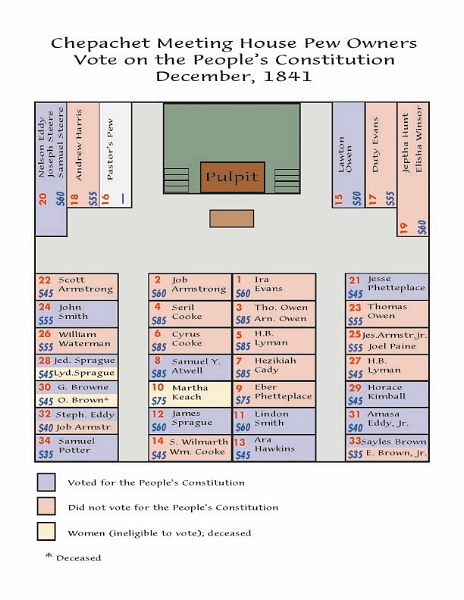 Chepachet Meeting House Pew Owners
Vote on the People's Constitution
December, 1841

20 $60 Nelson Eddy Joseph Steere Samuel Steere

18 $55 Andrew Harris

16 — Pastor's Pew

Pulpit

15 $50 Lawton Owen

17 $55 Duty Evans

19 $60 Jeptha Hunt Elisha Winsor

22 $45 Scott Armstrong

24 $55 John Smith

26 $55 William Waterman

28 $45 Jed. Sprague Lyd.Sprague

30 $45 G. Browne O. Brown*

32 $40 Steph. Eddy Job Armstr.

34 $35 Samuel Potter

2 $60 Job Armstrong

4 $85 Seril Cooke

6 $85 Cyrus Cooke

8 $85 Samuel Y. Atwell

10 $75 Martha Keach

12 $60 James Sprague

14 $45 S. Wilmarth Wm. Cooke

1 $60 Ira Evans

3 $85 Tho. Owen Arn. Owen

5 $85 H.B. Lyman

7 $85 Hezikiah Cady

9 $75 Eber Phetteplace

11 $60 Lindon Smith

13 $45 Ara Hawkins

21 $45 Jesse Phetteplace

23 $55 Thomas Owen

25 $55 Jes.Armstr.Jr. Joel Paine

27 $45 H.B. Lyman

29 $45 Horace Kimball

31 $40 Amasa Eddy, Jr.

33 $35 Sayles Brown E. Brown, Jr.

Voted for the People's Constitution

Did not vote for the People's Constitution

Women (ineligible to vote); deceased

* Deceased